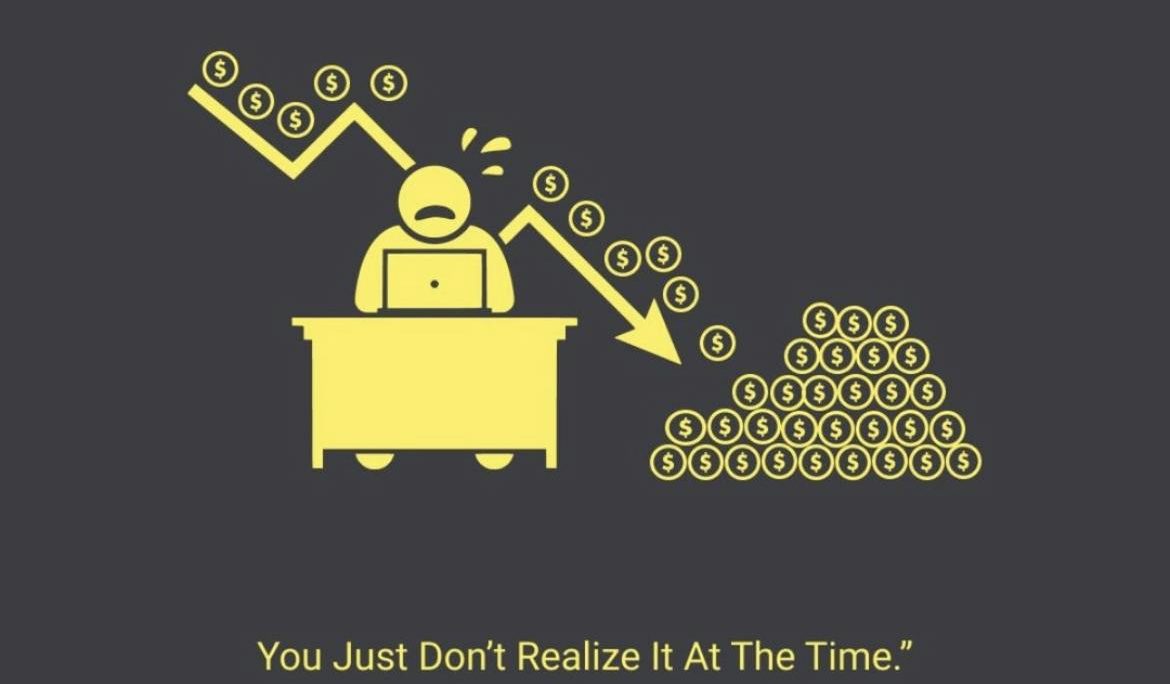 You Just Don't Realize It At The Time."